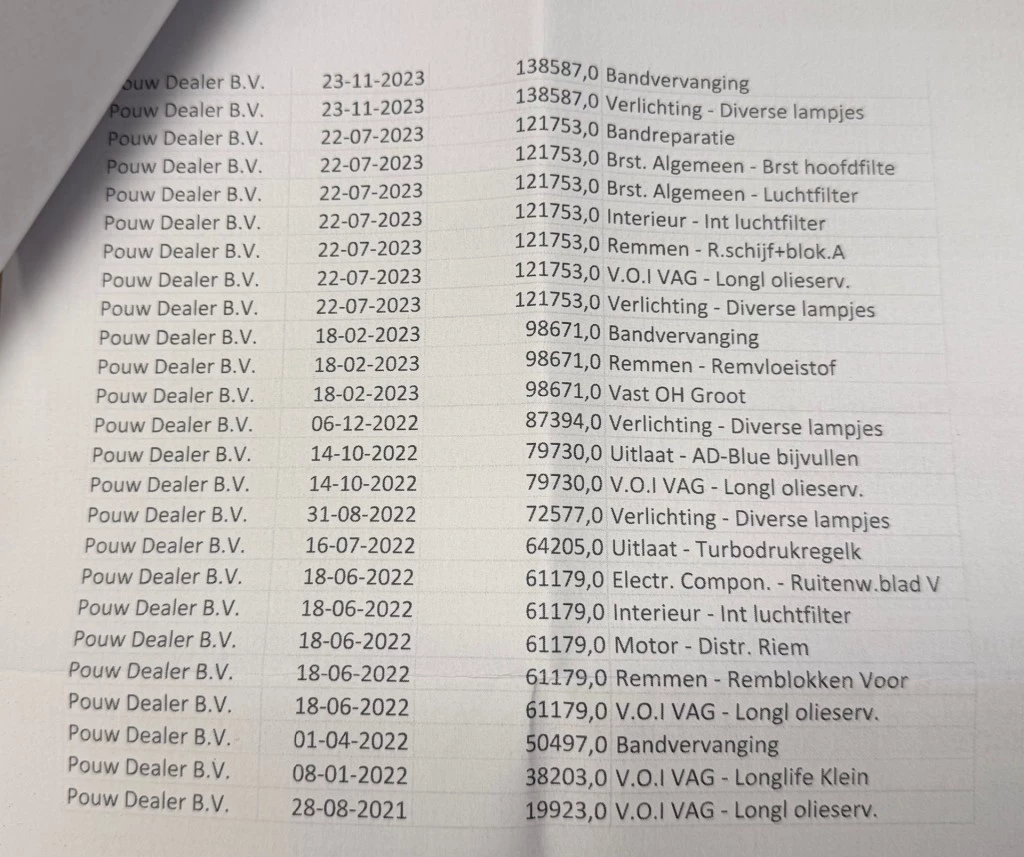 | | | | |
|---|---|---|---|
| ouw Dealer B.V. | 23-11-2023 | 138587,0 | Bandvervanging |
| Pouw Dealer B.V. | 23-11-2023 | 138587,0 | Verlichting - Diverse lampjes |
| Pouw Dealer B.V. | 22-07-2023 | 121753,0 | Bandreparatie |
| Pouw Dealer B.V. | 22-07-2023 | 121753,0 | Brst. Algemeen - Brst hoofdfilte |
| Pouw Dealer B.V. | 22-07-2023 | 121753,0 | Brst. Algemeen - Luchtfilter |
| Pouw Dealer B.V. | 22-07-2023 | 121753,0 | Interieur - Int luchtfilter |
| Pouw Dealer B.V. | 22-07-2023 | 121753,0 | Remmen - R.schijf+blok.A |
| Pouw Dealer B.V. | 22-07-2023 | 121753,0 | V.O.I VAG - Longl olieserv. |
| Pouw Dealer B.V. | 22-07-2023 | 121753,0 | Verlichting - Diverse lampjes |
| Pouw Dealer B.V. | 18-02-2023 | 98671,0 | Bandvervanging |
| Pouw Dealer B.V. | 18-02-2023 | 98671,0 | Remmen - Remvloeistof |
| Pouw Dealer B.V. | 18-02-2023 | 98671,0 | Vast OH Groot |
| Pouw Dealer B.V. | 06-12-2022 | 87394,0 | Verlichting - Diverse lampjes |
| Pouw Dealer B.V. | 14-10-2022 | 79730,0 | Uitlaat - AD-Blue bijvullen |
| Pouw Dealer B.V. | 14-10-2022 | 79730,0 | V.O.I VAG - Longl olieserv. |
| Pouw Dealer B.V. | 31-08-2022 | 72577,0 | Verlichting - Diverse lampjes |
| Pouw Dealer B.V. | 16-07-2022 | 64205,0 | Uitlaat - Turbodrukregelk |
| Pouw Dealer B.V. | 18-06-2022 | 61179,0 | Electr. Compon. - Ruitenw.blad V |
| Pouw Dealer B.V. | 18-06-2022 | 61179,0 | Interieur - Int luchtfilter |
| Pouw Dealer B.V. | 18-06-2022 | 61179,0 | Motor - Distr. Riem |
| Pouw Dealer B.V. | 18-06-2022 | 61179,0 | Remmen - Remblokken Voor |
| Pouw Dealer B.V. | 18-06-2022 | 61179,0 | V.O.I VAG - Longl olieserv. |
| Pouw Dealer B.V. | 01-04-2022 | 50497,0 | Bandvervanging |
| Pouw Dealer B.V. | 08-01-2022 | 38203,0 | V.O.I VAG - Longlife Klein |
| Pouw Dealer B.V. | 28-08-2021 | 19923,0 | V.O.I VAG - Longl olieserv. |